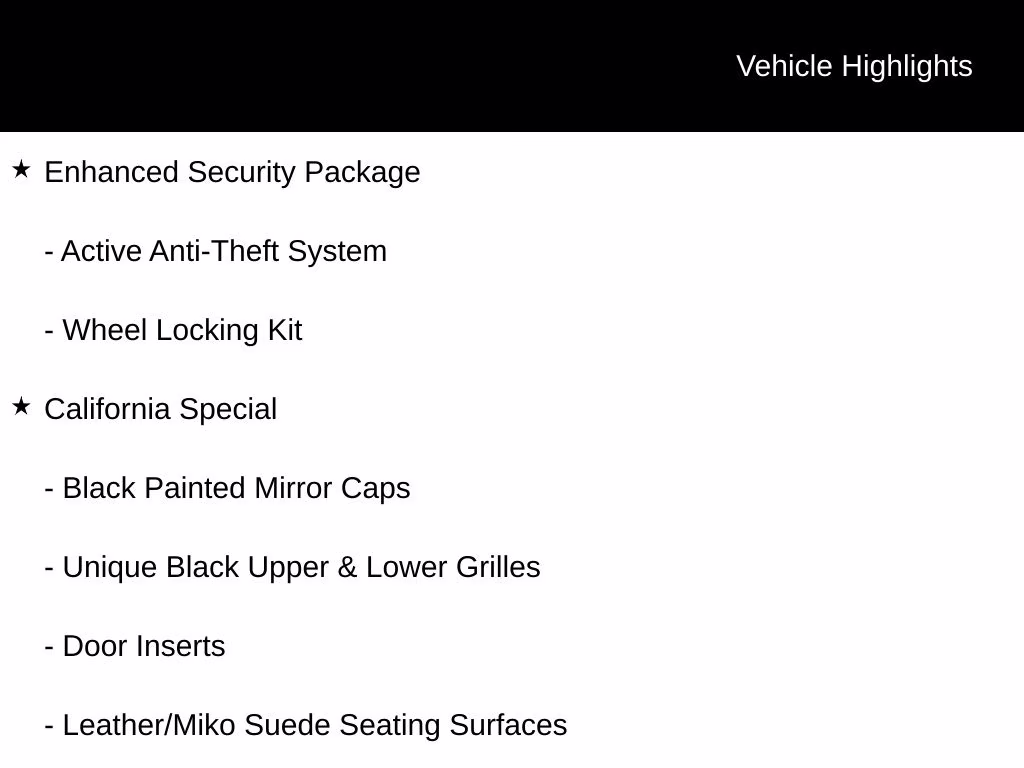 Vehicle Highlights

★ Enhanced Security Package

- Active Anti-Theft System

- Wheel Locking Kit

★ California Special

- Black Painted Mirror Caps

- Unique Black Upper & Lower Grilles

- Door Inserts

- Leather/Miko Suede Seating Surfaces